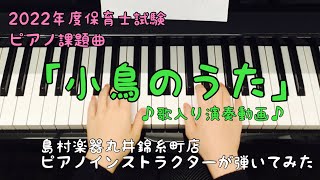 2022年度保育士試験
ピアノ課題曲

「小鳥のうた」

♪歌入り演奏動画♪

島村楽器丸井錦糸町店
ピアノインストラクターが弾いてみた